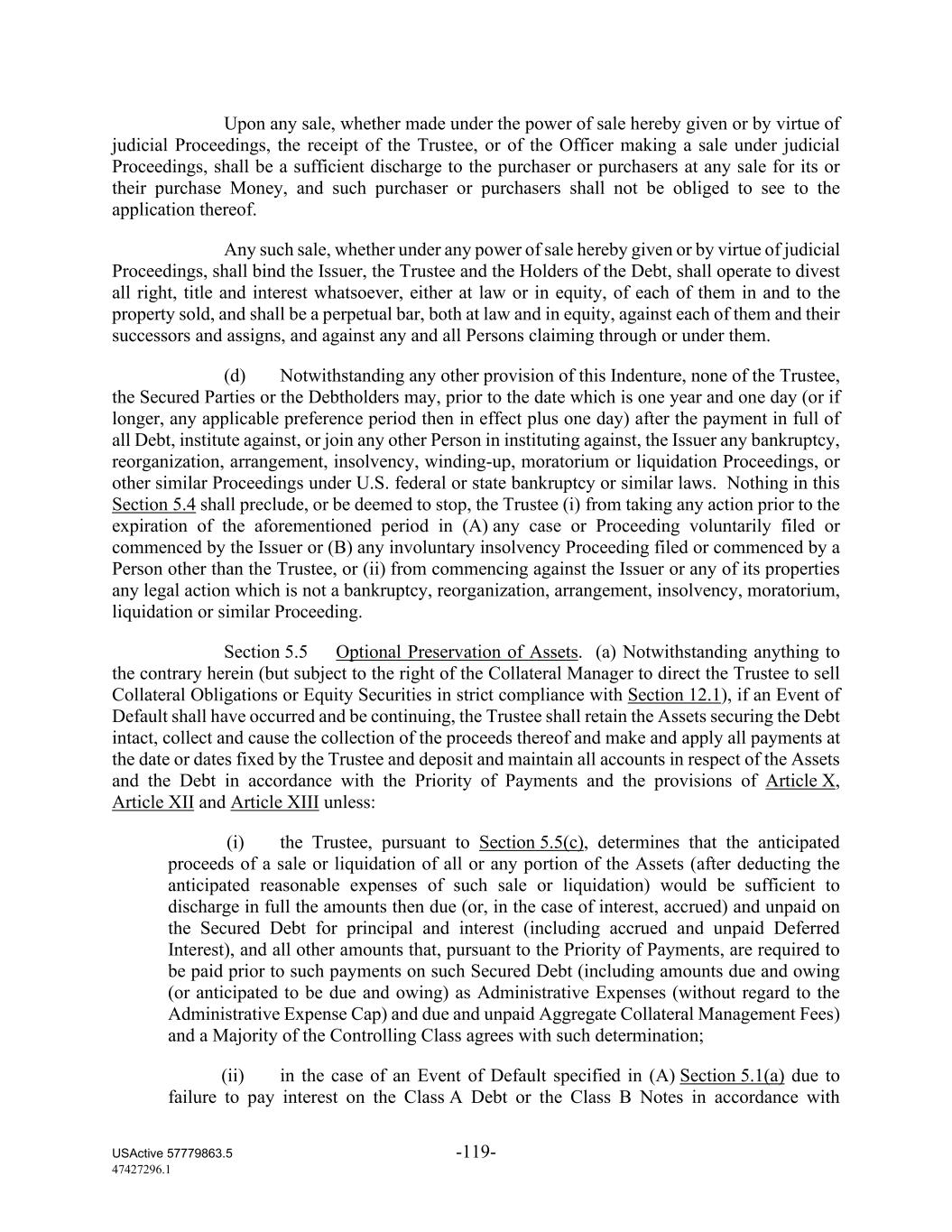 Upon any sale, whether made under the power of sale hereby given or by virtue of judicial Proceedings, the receipt of the Trustee, or of the Officer making a sale under judicial Proceedings, shall be a sufficient discharge to the purchaser or purchasers at any sale for its or their purchase Money, and such purchaser or purchasers shall not be obliged to see to the application thereof.

Any such sale, whether under any power of sale hereby given or by virtue of judicial Proceedings, shall bind the Issuer, the Trustee and the Holders of the Debt, shall operate to divest all right, title and interest whatsoever, either at law or in equity, of each of them in and to the property sold, and shall be a perpetual bar, both at law and in equity, against each of them and their successors and assigns, and against any and all Persons claiming through or under them.

(d) Notwithstanding any other provision of this Indenture, none of the Trustee, the Secured Parties or the Debtholders may, prior to the date which is one year and one day (or if longer, any applicable preference period then in effect plus one day) after the payment in full of all Debt, institute against, or join any other Person in instituting against, the Issuer any bankruptcy, reorganization, arrangement, insolvency, winding-up, moratorium or liquidation Proceedings, or other similar Proceedings under U.S. federal or state bankruptcy or similar laws. Nothing in this Section 5.4 shall preclude, or be deemed to stop, the Trustee (i) from taking any action prior to the expiration of the aforementioned period in (A) any case or Proceeding voluntarily filed or commenced by the Issuer or (B) any involuntary insolvency Proceeding filed or commenced by a Person other than the Trustee, or (ii) from commencing against the Issuer or any of its properties any legal action which is not a bankruptcy, reorganization, arrangement, insolvency, moratorium, liquidation or similar Proceeding.

Section 5.5 Optional Preservation of Assets. (a) Notwithstanding anything to the contrary herein (but subject to the right of the Collateral Manager to direct the Trustee to sell Collateral Obligations or Equity Securities in strict compliance with Section 12.1), if an Event of Default shall have occurred and be continuing, the Trustee shall retain the Assets securing the Debt intact, collect and cause the collection of the proceeds thereof and make and apply all payments at the date or dates fixed by the Trustee and deposit and maintain all accounts in respect of the Assets and the Debt in accordance with the Priority of Payments and the provisions of Article X, Article XII and Article XIII unless:

(i) the Trustee, pursuant to Section 5.5(c), determines that the anticipated proceeds of a sale or liquidation of all or any portion of the Assets (after deducting the anticipated reasonable expenses of such sale or liquidation) would be sufficient to discharge in full the amounts then due (or, in the case of interest, accrued) and unpaid on the Secured Debt for principal and interest (including accrued and unpaid Deferred Interest), and all other amounts that, pursuant to the Priority of Payments, are required to be paid prior to such payments on such Secured Debt (including amounts due and owing (or anticipated to be due and owing) as Administrative Expenses (without regard to the Administrative Expense Cap) and due and unpaid Aggregate Collateral Management Fees) and a Majority of the Controlling Class agrees with such determination;

(ii) in the case of an Event of Default specified in (A) Section 5.1(a) due to failure to pay interest on the Class A Debt or the Class B Notes in accordance with

USActive 57779863.5
47427296.1
-119-